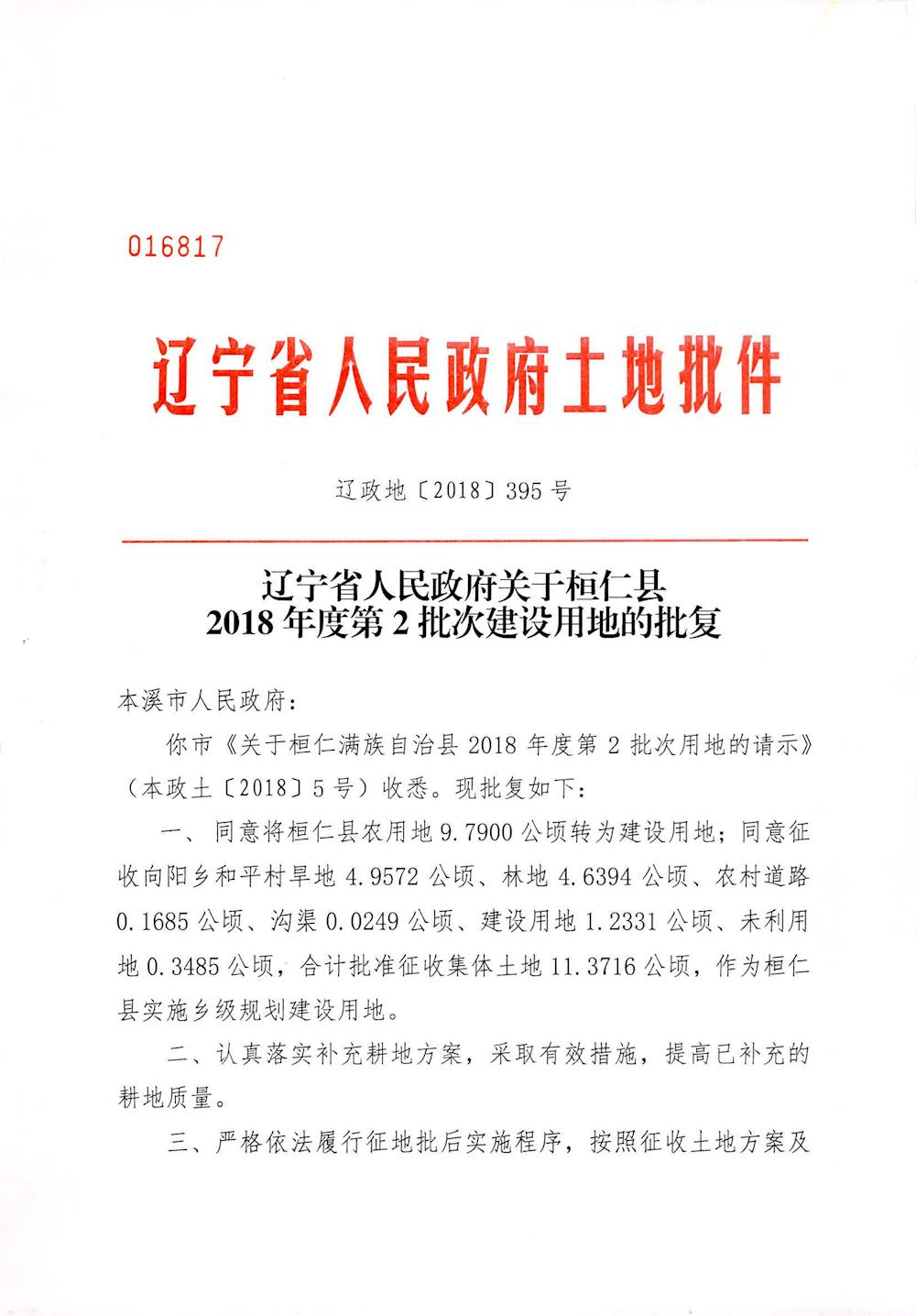 016817

辽宁省人民政府土地批件

辽政地〔2018〕395号

辽宁省人民政府关于桓仁县
2018年度第2批次建设用地的批复

本溪市人民政府：

你市《关于桓仁满族自治县2018年度第2批次用地的请示》（本政土〔2018〕5号）收悉。现批复如下：

一、同意将桓仁县农用地9.7900公顷转为建设用地；同意征收向阳乡和平村旱地4.9572公顷、林地4.6394公顷、农村道路0.1685公顷、沟渠0.0249公顷、建设用地1.2331公顷、未利用地0.3485公顷，合计批准征收集体土地11.3716公顷，作为桓仁县实施乡级规划建设用地。

二、认真落实补充耕地方案，采取有效措施，提高已补充的耕地质量。

三、严格依法履行征地批后实施程序，按照征收土地方案及